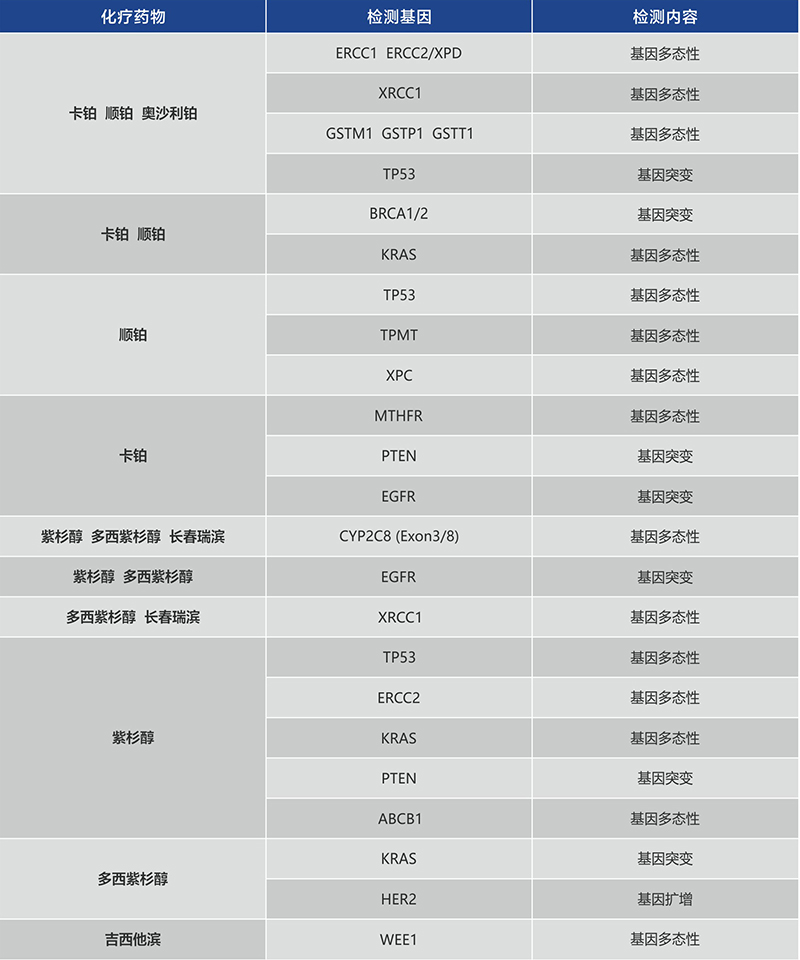 | 化疗药物 | 检测基因 | 检测内容 |
|---|---|---|
| 卡铂 顺铂 奥沙利铂 | ERCC1 ERCC2/XPD | 基因多态性 |
| | XRCC1 | 基因多态性 |
| | GSTM1 GSTP1 GSTT1 | 基因多态性 |
| | TP53 | 基因突变 |
| 卡铂 顺铂 | BRCA1/2 | 基因突变 |
| | KRAS | 基因多态性 |
| 顺铂 | TP53 | 基因多态性 |
| | TPMT | 基因多态性 |
| | XPC | 基因多态性 |
| 卡铂 | MTHFR | 基因多态性 |
| | PTEN | 基因突变 |
| | EGFR | 基因突变 |
| 紫杉醇 多西紫杉醇 长春瑞滨 | CYP2C8 (Exon3/8) | 基因多态性 |
| 紫杉醇 多西紫杉醇 | EGFR | 基因突变 |
| 多西紫杉醇 长春瑞滨 | XRCC1 | 基因多态性 |
| 紫杉醇 | TP53 | 基因多态性 |
| | ERCC2 | 基因多态性 |
| | KRAS | 基因多态性 |
| | PTEN | 基因突变 |
| | ABCB1 | 基因多态性 |
| 多西紫杉醇 | KRAS | 基因突变 |
| | HER2 | 基因扩增 |
| 吉西他滨 | WEE1 | 基因多态性 |